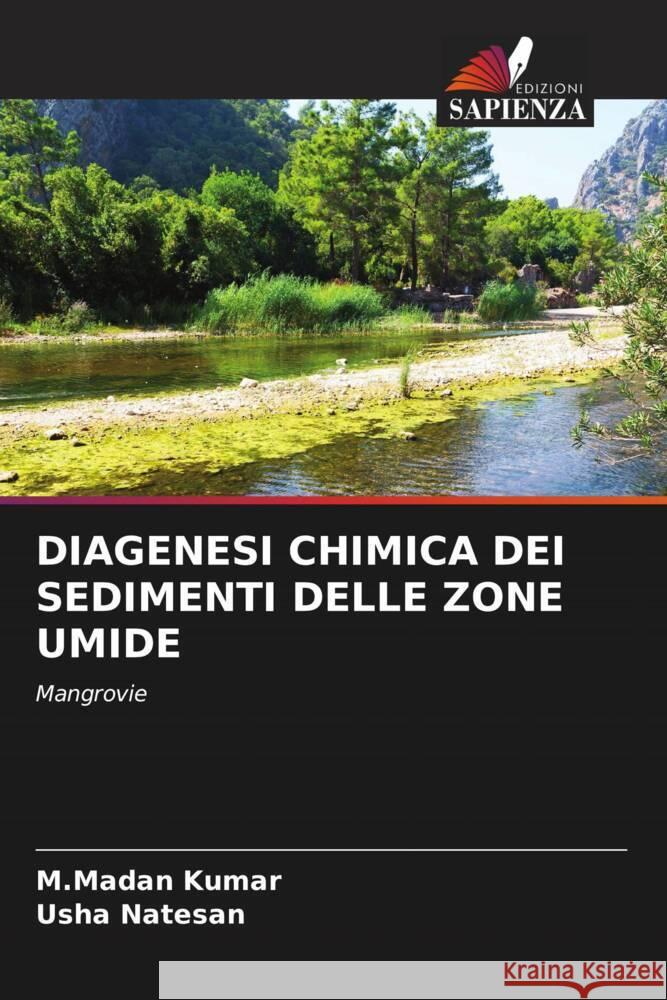 EDIZIONI
SAPIENZA

DIAGENESI CHIMICA DEI SEDIMENTI DELLE ZONE UMIDE

Mangrovie

M.Madan Kumar
Usha Natesan